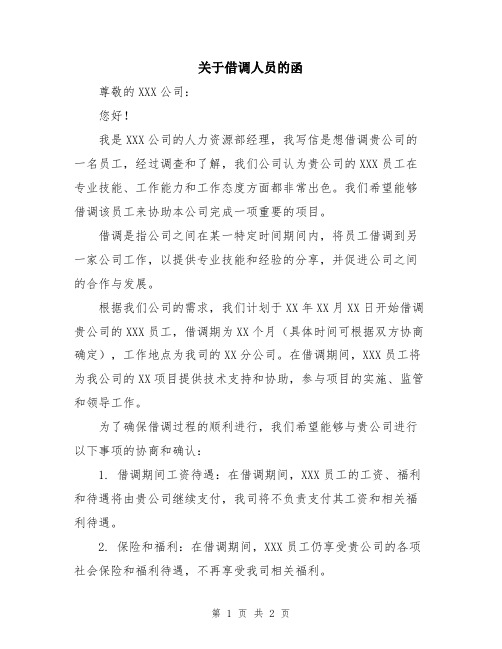 关于借调人员的函

尊敬的 XXX 公司：

您好！

我是 XXX 公司的人力资源部经理，我写信是想借调贵公司的一名员工，经过调查和了解，我们公司认为贵公司的 XXX 员工在专业技能、工作能力和工作态度方面都非常出色。我们希望能够借调该员工来协助本公司完成一项重要的项目。

借调是指公司之间在某一特定时间期间内，将员工借调到另一家公司工作，以提供专业技能和经验的分享，并促进公司之间的合作与发展。

根据我们公司的需求，我们计划于 XX 年 XX 月 XX 日开始借调贵公司的 XXX 员工，借调期为 XX 个月（具体时间可根据双方协商确定），工作地点为我司的 XX 分公司。在借调期间，XXX 员工将为我公司的 XX 项目提供技术支持和协助，参与项目的实施、监管和领导工作。

为了确保借调过程的顺利进行，我们希望能够与贵公司进行以下事项的协商和确认：

1. 借调期间工资待遇：在借调期间，XXX 员工的工资、福利和待遇将由贵公司继续支付，我司将不负责支付其工资和相关福利待遇。

2. 保险和福利：在借调期间，XXX 员工仍享受贵公司的各项社会保险和福利待遇，不再享受我司相关福利。

第 1 页 共 2 页